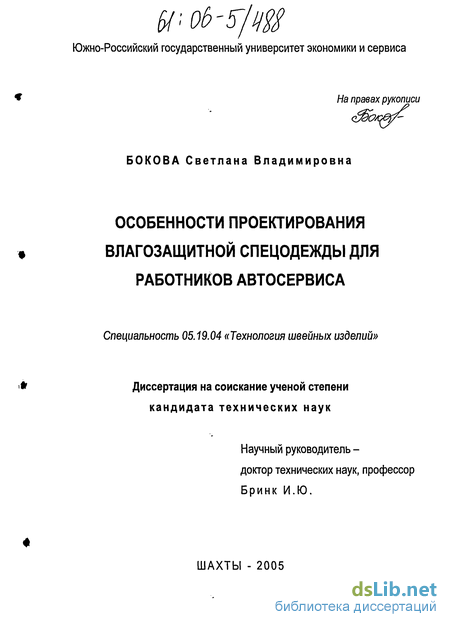 61:06-5/488

Южно-Российский государственный университет экономики и сервиса

На правах рукописи
Боков-

БОКОВА Светлана Владимировна

ОСОБЕННОСТИ ПРОЕКТИРОВАНИЯ ВЛАГОЗАЩИТНОЙ СПЕЦОДЕЖДЫ ДЛЯ РАБОТНИКОВ АВТОСЕРВИСА

Специальность 05.19.04 «Технология швейных изделий»

Диссертация на соискание ученой степени кандидата технических наук

Научный руководитель – доктор технических наук, профессор Бринк И.Ю.

ШАХТЫ - 2005

dsLib.net
библиотека диссертаций